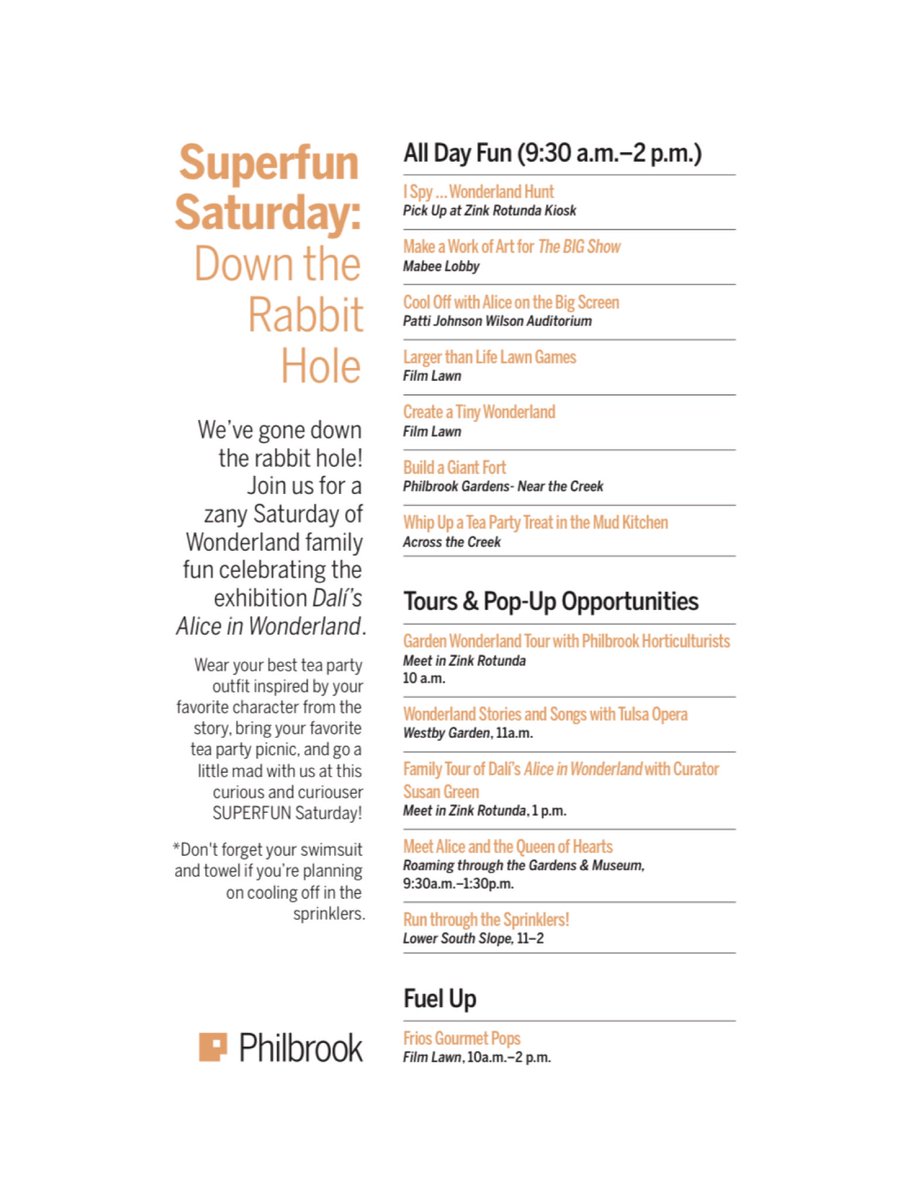 Superfun Saturday: Down the Rabbit Hole

We've gone down the rabbit hole! Join us for a zany Saturday of Wonderland family fun celebrating the exhibition Dalí's Alice in Wonderland.

Wear your best tea party outfit inspired by your favorite character from the story, bring your favorite tea party picnic, and go a little mad with us at this curious and curiouser SUPERFUN Saturday!

*Don't forget your swimsuit and towel if you're planning on cooling off in the sprinklers.

Philbrook

All Day Fun (9:30 a.m.–2 p.m.)

I Spy ... Wonderland Hunt
Pick Up at Zink Rotunda Kiosk

Make a Work of Art for The BIG Show
Mabee Lobby

Cool Off with Alice on the Big Screen
Patti Johnson Wilson Auditorium

Larger than Life Lawn Games
Film Lawn

Create a Tiny Wonderland
Film Lawn

Build a Giant Fort
Philbrook Gardens- Near the Creek

Whip Up a Tea Party Treat in the Mud Kitchen
Across the Creek

Tours & Pop-Up Opportunities

Garden Wonderland Tour with Philbrook Horticulturists
Meet in Zink Rotunda
10 a.m.

Wonderland Stories and Songs with Tulsa Opera
Westby Garden, 11a.m.

Family Tour of Dalí's Alice in Wonderland with Curator Susan Green
Meet in Zink Rotunda, 1 p.m.

Meet Alice and the Queen of Hearts
Roaming through the Gardens & Museum,
9:30a.m.–1:30p.m.

Run through the Sprinklers!
Lower South Slope, 11–2

Fuel Up

Frios Gourmet Pops
Film Lawn, 10a.m.–2 p.m.